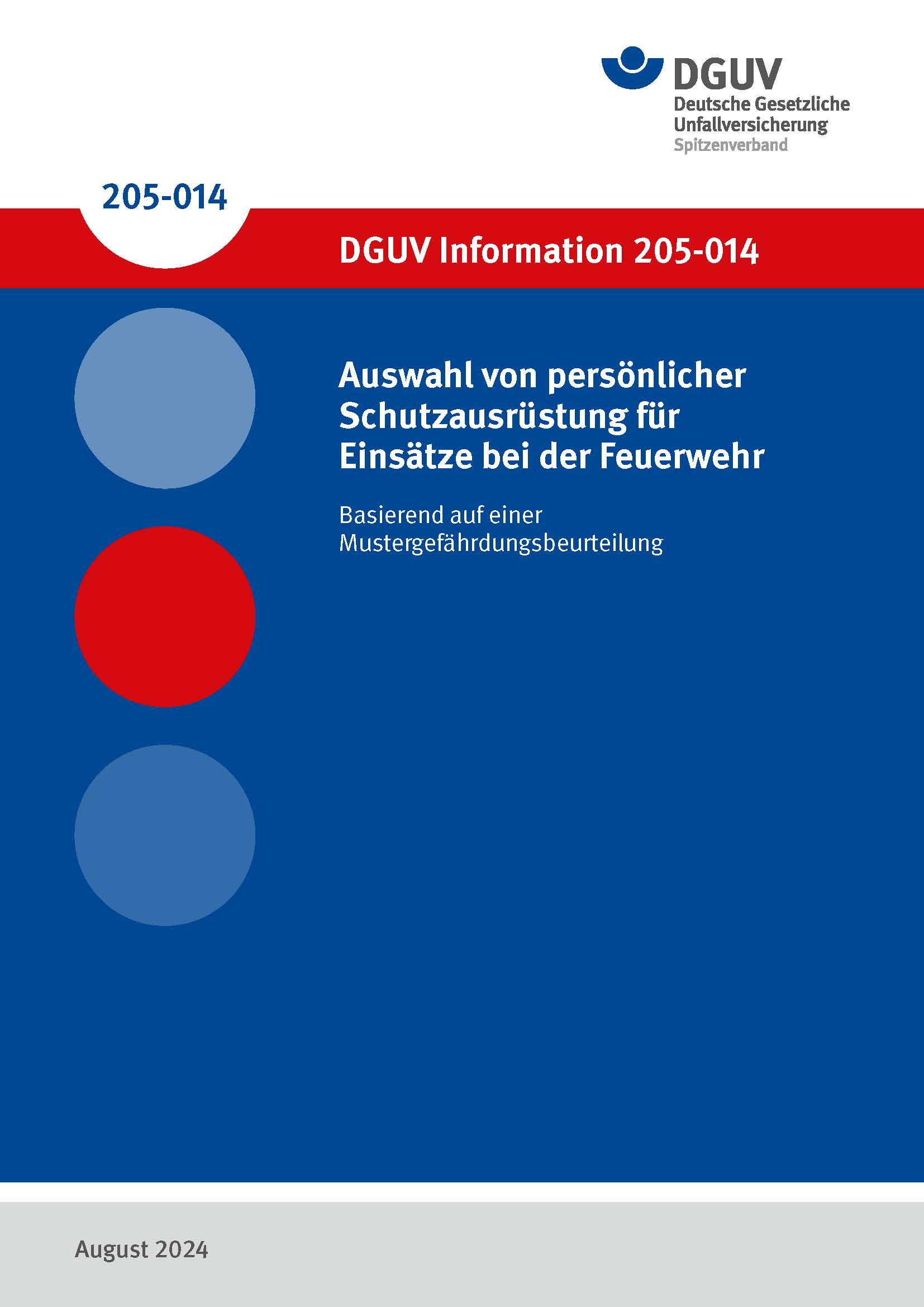 DGUV
Deutsche Gesetzliche
Unfallversicherung
Spitzenverband

205-014

DGUV Information 205-014

Auswahl von persönlicher Schutzausrüstung für Einsätze bei der Feuerwehr

Basierend auf einer Mustergefährdungsbeurteilung

August 2024